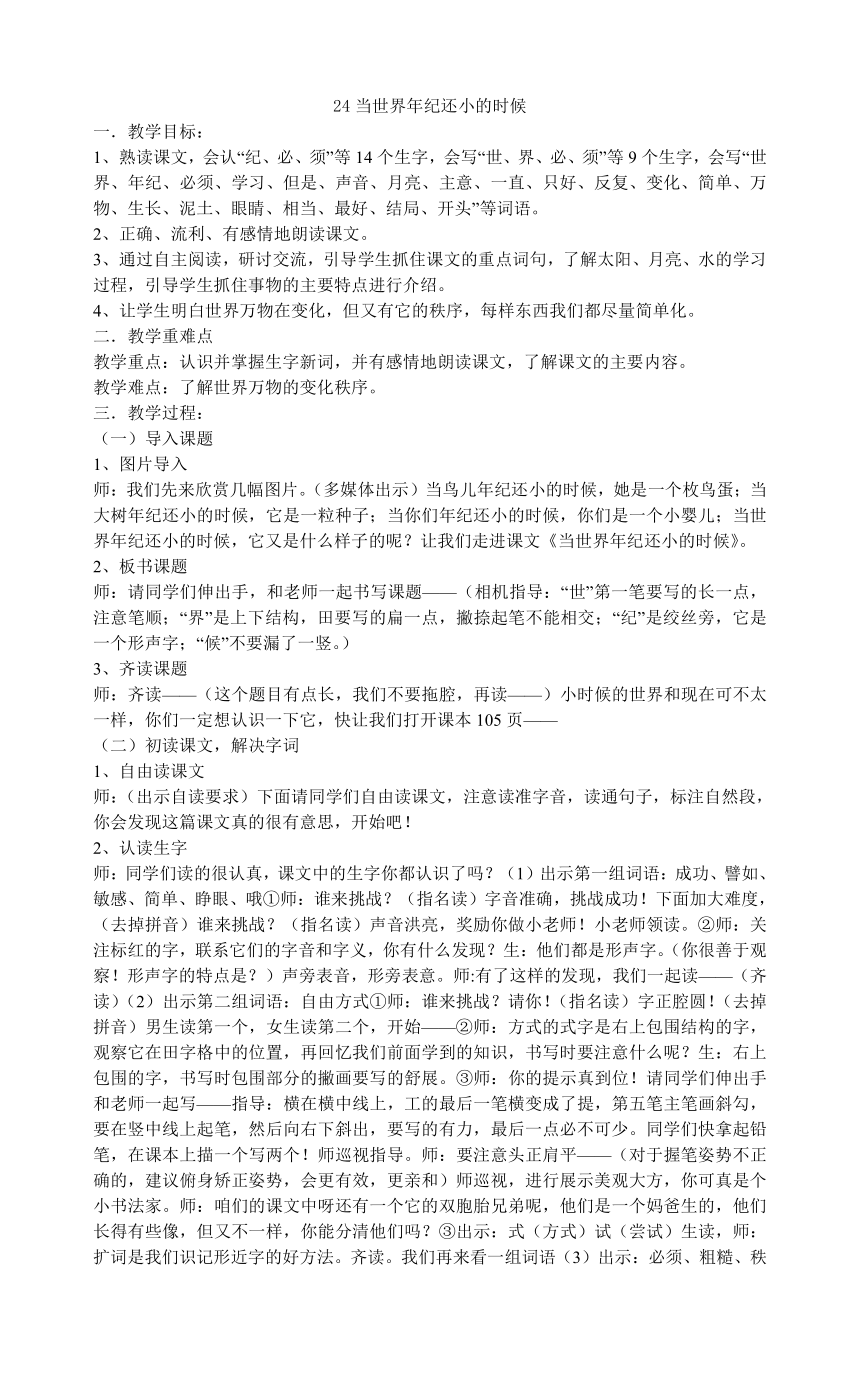 24 当世界年纪还小的时候

一．教学目标：

1、熟读课文，会认“纪、必、须”等 14 个生字，会写“世、界、必、须”等 9 个生字，会写“世界、年纪、必须、学习、但是、声音、月亮、主意、一直、只好、反复、变化、简单、万物、生长、泥土、眼睛、相当、最好、结局、开头”等词语。

2、正确、流利、有感情地朗读课文。

3、通过自主阅读，研讨交流，引导学生抓住课文的重点词句，了解太阳、月亮、水的学习过程，引导学生抓住事物的主要特点进行介绍。

4、让学生明白世界万物在变化，但又有它的秩序，每样东西我们都尽量简单化。

二．教学重难点

教学重点：认识并掌握生字新词，并有感情地朗读课文，了解课文的主要内容。

教学难点：了解世界万物的变化秩序。

三．教学过程：

（一）导入课题

1、图片导入

师：我们先来欣赏几幅图片。（多媒体出示）当鸟儿年纪还小的时候，她是一个枚鸟蛋；当大树年纪还小的时候，它是一粒种子；当你们年纪还小的时候，你们是一个小婴儿；当世界年纪还小的时候，它又是什么样子的呢？让我们走进课文《当世界年纪还小的时候》。

2、板书课题

师：请同学们伸出手，和老师一起书写课题——（相机指导：“世”第一笔要写的长一点，注意笔顺；“界”是上下结构，田要写的扁一点，撇捺起笔不能相交；“纪”是绞丝旁，它是一个形声字；“候”不要漏了一竖。）

3、齐读课题

师：齐读——（这个题目有点长，我们不要拖腔，再读——）小时候的世界和现在可不太一样，你们一定想认识一下它，快让我们打开课本 105 页——

（二）初读课文，解决字词

1、自由读课文

师：（出示自读要求）下面请同学们自由读课文，注意读准字音，读通句子，标注自然段，你会发现这篇课文真的很有意思，开始吧！

2、认读生字

师：同学们读的很认真，课文中的生字你都认识了吗？（1）出示第一组词语：成功、譬如、敏感、简单、睁眼、哦①师：谁来挑战？（指名读）字音准确，挑战成功！下面加大难度，（去掉拼音）谁来挑战？（指名读）声音洪亮，奖励你做小老师！小老师领读。②师：关注标红的字，联系它们的字音和字义，你有什么发现？生：他们都是形声字。（你很善于观察！形声字的特点是？）声旁表音，形旁表意。师:有了这样的发现，我们一起读——（齐读）（2）出示第二组词语：自由方式①师：谁来挑战？请你！（指名读）字正腔圆！（去掉拼音）男生读第一个，女生读第二个，开始——②师：方式的式字是右上包围结构的字，观察它在田字格中的位置，再回忆我们前面学到的知识，书写时要注意什么呢？生：右上包围的字，书写时包围部分的撇画要写的舒展。③师：你的提示真到位！请同学们伸出手和老师一起写——指导：横在横中线上，工的最后一笔横变成了提，第五笔主笔画斜勾，要在竖中线上起笔，然后向右下斜出，要写的有力，最后一点必不可少。同学们快拿起铅笔，在课本上描一个写两个！师巡视指导。师：要注意头正肩平——（对于握笔姿势不正确的，建议俯身矫正姿势，会更有效，更亲和）师巡视，进行展示美观大方，你可真是个小书法家。师：咱们的课文中呀还有一个它的双胞胎兄弟呢，他们是一个妈爸生的，他们长得有些像，但又不一样，你能分清他们吗？③出示：式（方式）试（尝试）生读，师：扩词是我们识记形近字的好方法。齐读。我们再来看一组词语（3）出示：必须、粗糙、秩